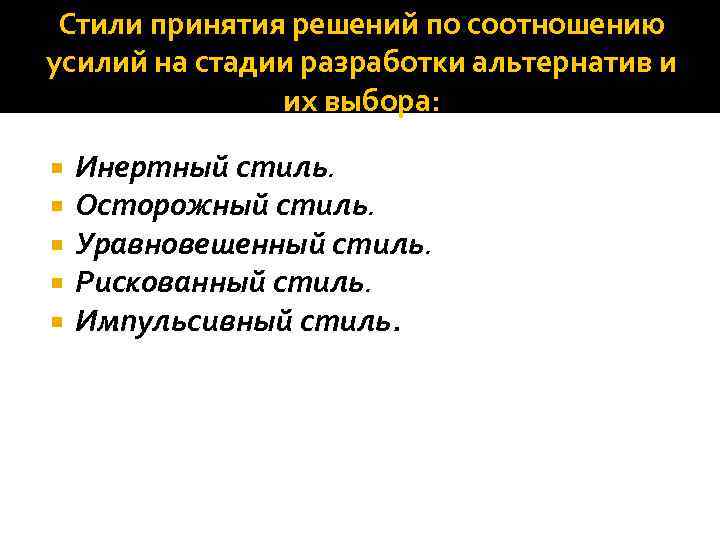 Стили принятия решений по соотношению усилий на стадии разработки альтернатив и их выбора:

• Инертный стиль.
• Осторожный стиль.
• Уравновешенный стиль.
• Рискованный стиль.
• Импульсивный стиль.